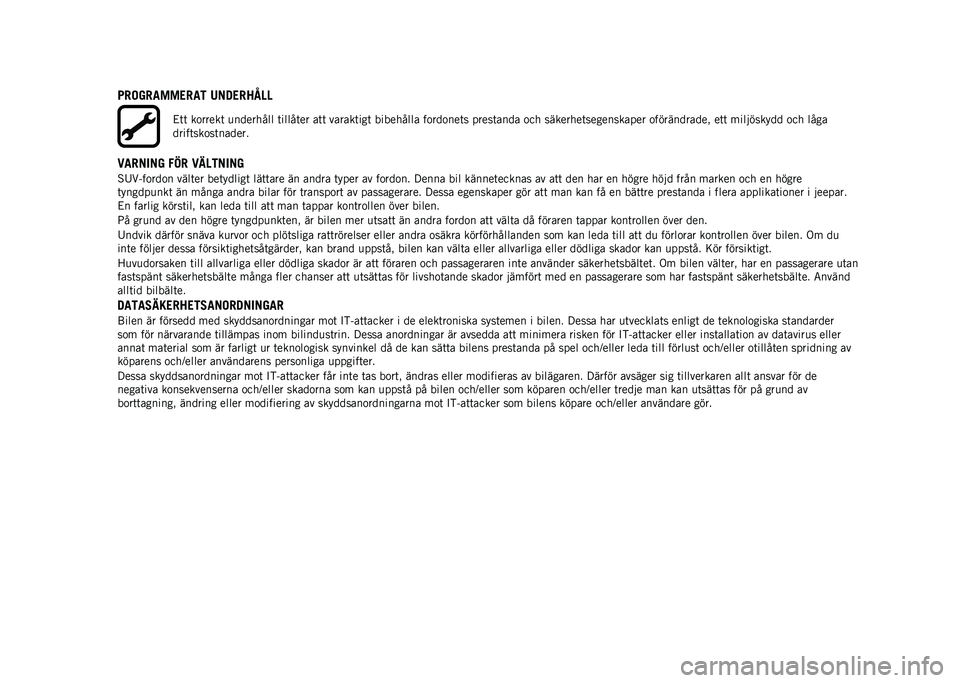 PROGRAMMERAT UNDERHÅLL

Ett korrekt underhåll tillåter att varaktigt bibehålla fordonets prestanda och säkerhetsegenskaper oförändrade, ett miljöskydd och låga driftskostnader.

VARNING FÖR VÄLTNING

SUV-fordon välter betydligt lättare än andra typer av fordon. Denna bil kännetecknas av att den har en högre höjd från marken och en högre tyngdpunkt än många andra bilar för transport av passagerare. Dessa egenskaper gör att man kan få en bättre prestanda i flera applikationer i jeepar. En farlig körstil, kan leda till att man tappar kontrollen över bilen.

På grund av den högre tyngdpunkten, är bilen mer utsatt än andra fordon att välta då föraren tappar kontrollen över den.

Undvik därför snäva kurvor och plötsliga rattrörelser eller andra osäkra körförhållanden som kan leda till att du förlorar kontrollen över bilen. Om du inte följer dessa försiktighetsåtgärder, kan brand uppstå, bilen kan välta eller allvarliga eller dödliga skador kan uppstå. Kör försiktigt.

Huvudorsaken till allvarliga eller dödliga skador är att föraren och passageraren inte använder säkerhetsbältet. Om bilen välter, har en passagerare utan fastspänt säkerhetsbälte många fler chanser att utsättas för livshotande skador jämfört med en passagerare som har fastspänt säkerhetsbälte. Använd alltid bilbälte.

DATASÄKERHETSANORDNINGAR

Bilen är försedd med skyddsanordningar mot IT-attacker i de elektroniska systemen i bilen. Dessa har utvecklats enligt de teknologiska standarder som för närvarande tillämpas inom bilindustrin. Dessa anordningar är avsedda att minimera risken för IT-attacker eller installation av datavirus eller annat material som är farligt ur teknologisk synvinkel då de kan sätta bilens prestanda på spel och/eller leda till förlust och/eller otillåten spridning av köparens och/eller användarens personliga uppgifter.

Dessa skyddsanordningar mot IT-attacker får inte tas bort, ändras eller modifieras av bilägaren. Därför avsäger sig tillverkaren allt ansvar för de negativa konsekvenserna och/eller skadorna som kan uppstå på bilen och/eller som köparen och/eller tredje man kan utsättas för på grund av borttagning, ändring eller modifiering av skyddsanordningarna mot IT-attacker som bilens köpare och/eller användare gör.

carmanualsonline.info